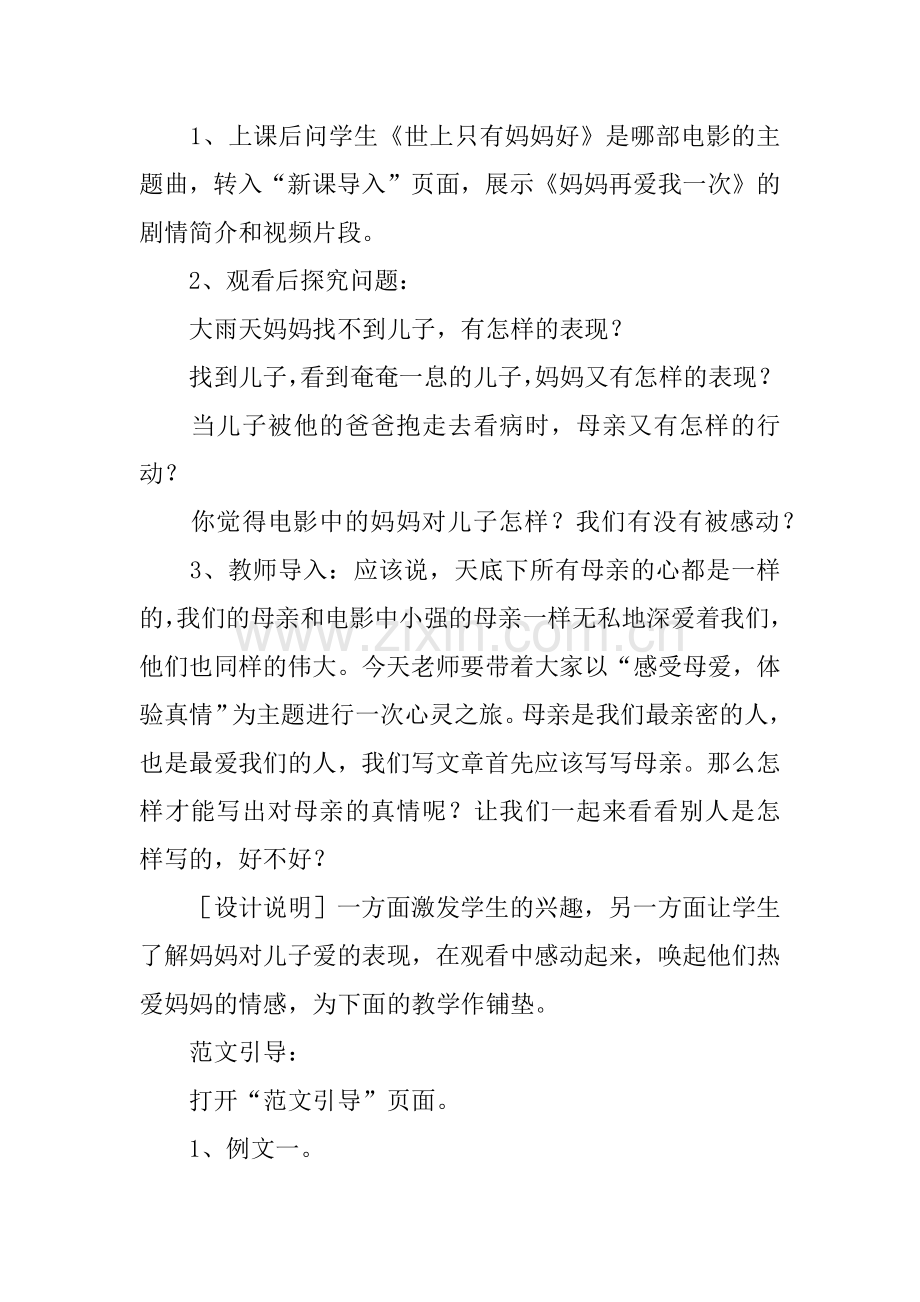 1、上课后问学生《世上只有妈妈好》是哪部电影的主题曲，转入“新课导入”页面，展示《妈妈再爱我一次》的剧情简介和视频片段。

2、观看后探究问题：

大雨天妈妈找不到儿子，有怎样的表现？

找到儿子，看到奄奄一息的儿子，妈妈又有怎样的表现？

当儿子被他的爸爸抱走去看病时，母亲又有怎样的行动？

你觉得电影中的妈妈对儿子怎样？我们有没有被感动？

3、教师导入：应该说，天底下所有母亲的心都是一样的，我们的母亲和电影中小强的母亲一样无私地深爱着我们，他们也同样的伟大。今天老师要带着大家以“感受母爱，体验真情”为主题进行一次心灵之旅。母亲是我们最亲密的人，也是最爱我们的人，我们写文章首先应该写写母亲。那么怎样才能写出对母亲的真情呢？让我们一起来看看别人是怎样写的，好不好？

［设计说明］一方面激发学生的兴趣，另一方面让学生了解妈妈对儿子爱的表现，在观看中感动起来，唤起他们热爱妈妈的情感，为下面的教学作铺垫。

范文引导：

打开“范文引导”页面。

1、例文一。

www.zixin.com.cn